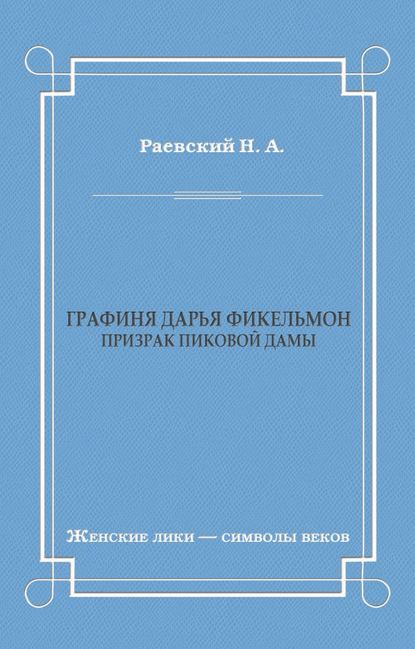 Раевский Н. А.

ГРАФИНЯ ДАРЬЯ ФИКЕЛЬМОН
ПРИЗРАК ПИКОВОЙ ДАМЫ

Женские лики — символы веков